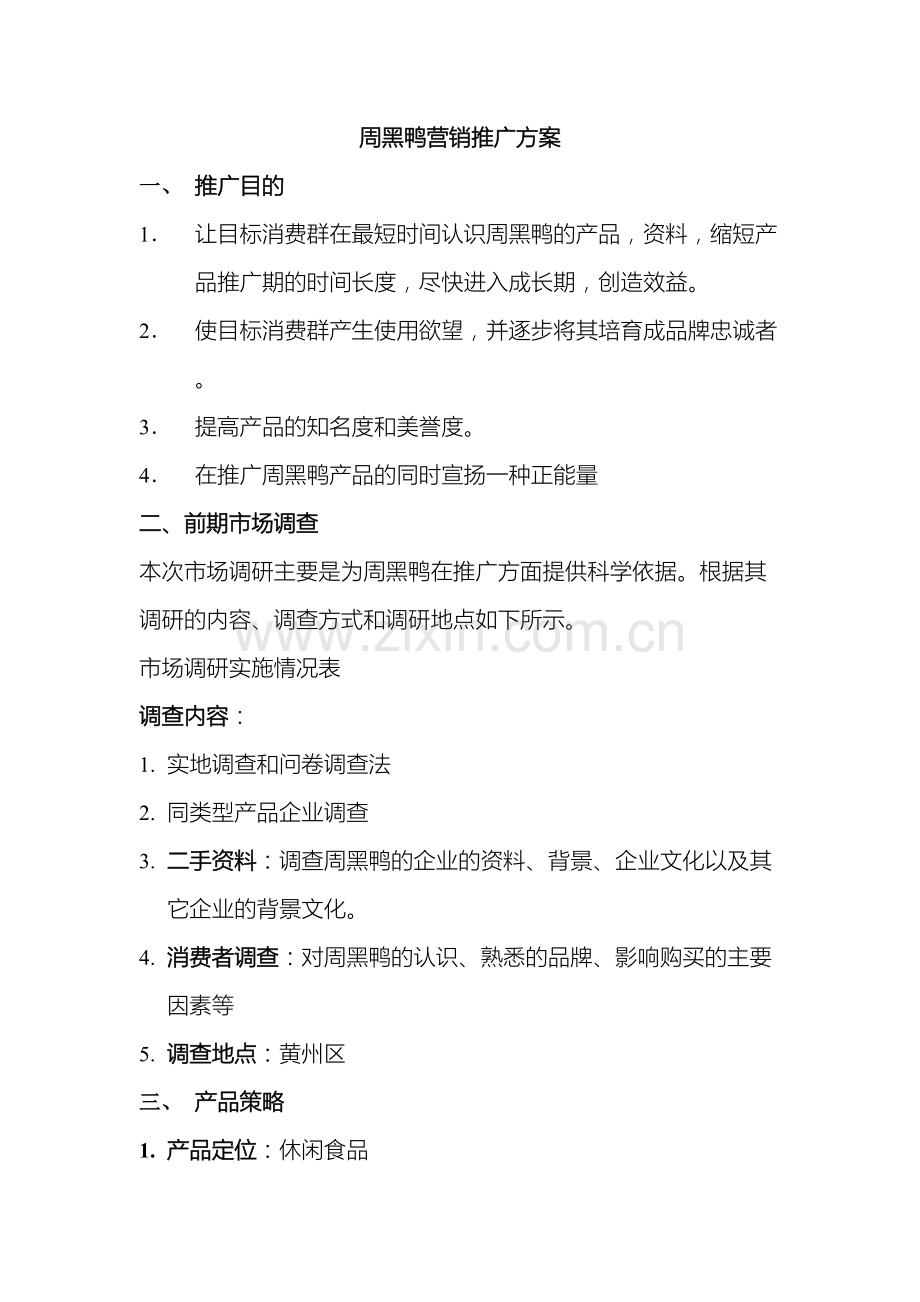 周黑鸭营销推广方案

一、 推广目的

1. 让目标消费群在最短时间认识周黑鸭的产品，资料，缩短产品推广期的时间长度，尽快进入成长期，创造效益。

2. 使目标消费群产生使用欲望，并逐步将其培育成品牌忠诚者。

3. 提高产品的知名度和美誉度。

4. 在推广周黑鸭产品的同时宣扬一种正能量

二、前期市场调查

本次市场调研主要是为周黑鸭在推广方面提供科学依据。根据其调研的内容、调查方式和调研地点如下所示。

www.zixin.com.cn

市场调研实施情况表

调查内容：

1. 实地调查和问卷调查法

2. 同类型产品企业调查

3. 二手资料：调查周黑鸭的企业的资料、背景、企业文化以及其它企业的背景文化。

4. 消费者调查：对周黑鸭的认识、熟悉的品牌、影响购买的主要因素等

5. 调查地点：黄州区

三、 产品策略

1. 产品定位：休闲食品